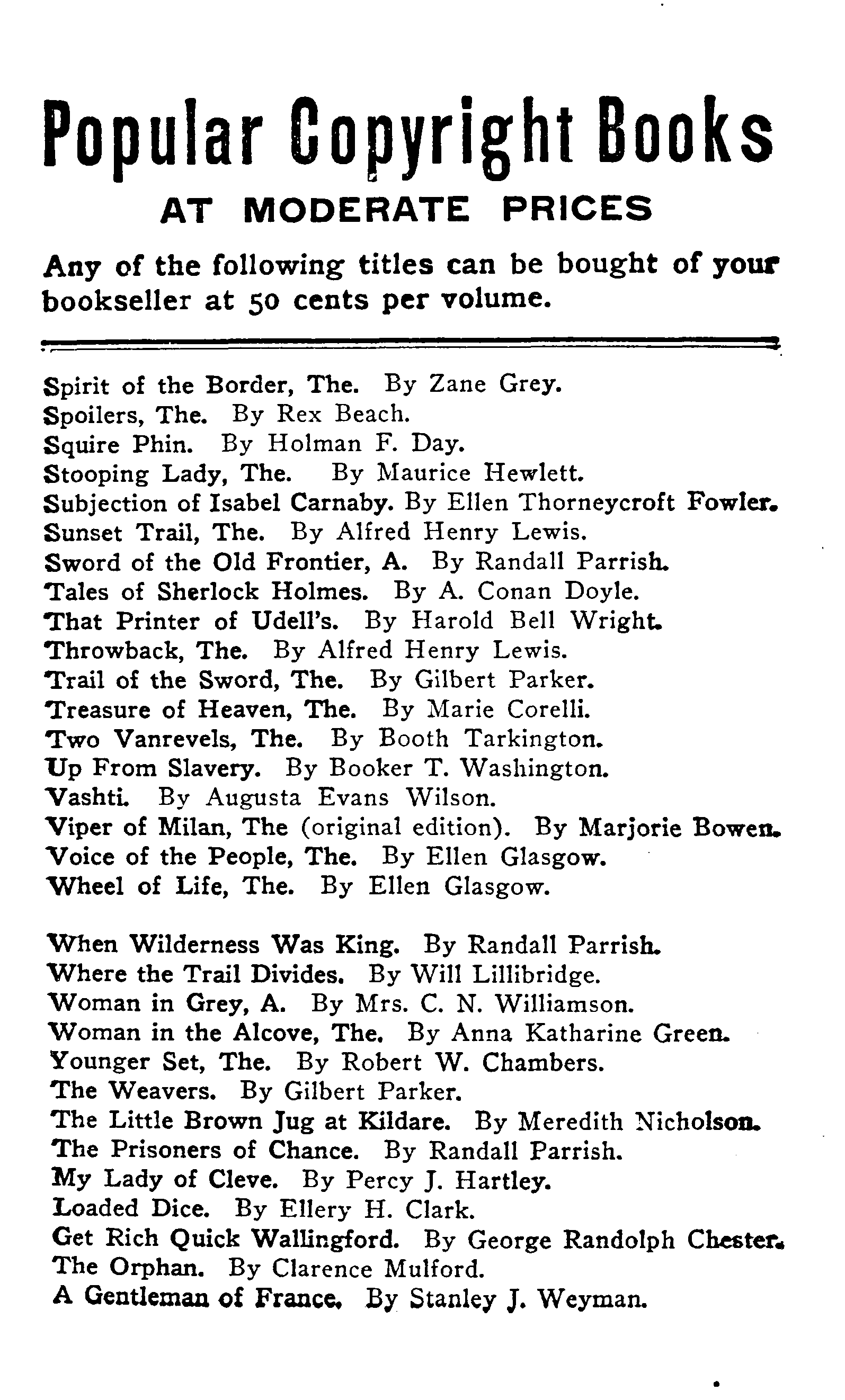 Popular Copyright Books

AT MODERATE PRICES

Any of the following titles can be bought of your bookseller at 50 cents per volume.

Spirit of the Border, The. By Zane Grey.
Spoilers, The. By Rex Beach.
Squire Phin. By Holman F. Day.
Stooping Lady, The. By Maurice Hewlett.
Subjection of Isabel Carnaby. By Ellen Thorneycroft Fowler.
Sunset Trail, The. By Alfred Henry Lewis.
Sword of the Old Frontier, A. By Randall Parrish.
Tales of Sherlock Holmes. By A. Conan Doyle.
That Printer of Udell's. By Harold Bell Wright.
Throwback, The. By Alfred Henry Lewis.
Trail of the Sword, The. By Gilbert Parker.
Treasure of Heaven, The. By Marie Corelli.
Two Vanrevels, The. By Booth Tarkington.
Up From Slavery. By Booker T. Washington.
Vashti. By Augusta Evans Wilson.
Viper of Milan, The (original edition). By Marjorie Bowen.
Voice of the People, The. By Ellen Glasgow.
Wheel of Life, The. By Ellen Glasgow.

When Wilderness Was King. By Randall Parrish.
Where the Trail Divides. By Will Lillibridge.
Woman in Grey, A. By Mrs. C. N. Williamson.
Woman in the Alcove, The. By Anna Katharine Green.
Younger Set, The. By Robert W. Chambers.
The Weavers. By Gilbert Parker.
The Little Brown Jug at Kildare. By Meredith Nicholson.
The Prisoners of Chance. By Randall Parrish.
My Lady of Cleve. By Percy J. Hartley.
Loaded Dice. By Ellery H. Clark.
Get Rich Quick Wallingford. By George Randolph Chester.
The Orphan. By Clarence Mulford.
A Gentleman of France. By Stanley J. Weyman.